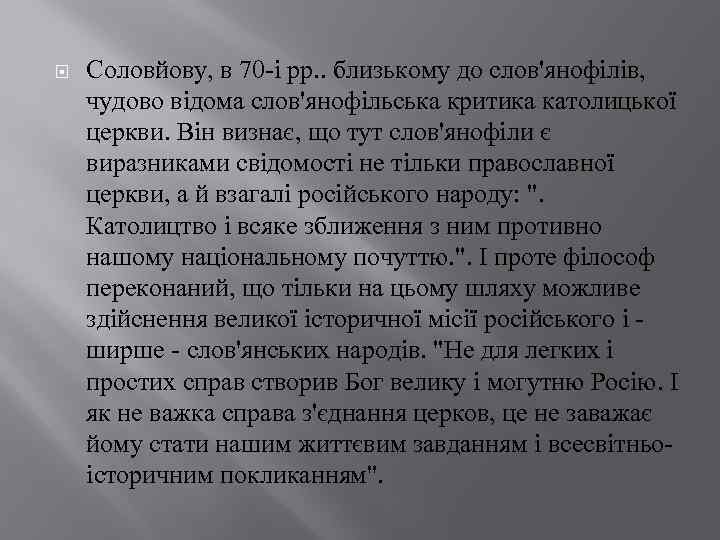 Соловйову, в 70-і рр.. близькому до слов'янофілів, чудово відома слов'янофільська критика католицької церкви. Він визнає, що тут слов'янофіли є виразниками свідомості не тільки православної церкви, а й взагалі російського народу: ". Католицтво і всяке зближення з ним противно нашому національному почуттю.". І проте філософ переконаний, що тільки на цьому шляху можливе здійснення великої історичної місії російського і - ширше - слов'янських народів. "Не для легких і простих справ створив Бог велику і могутню Росію. І як не важка справа з'єднання церков, це не заважає йому стати нашим життєвим завданням і всесвітньо-історичним покликанням".